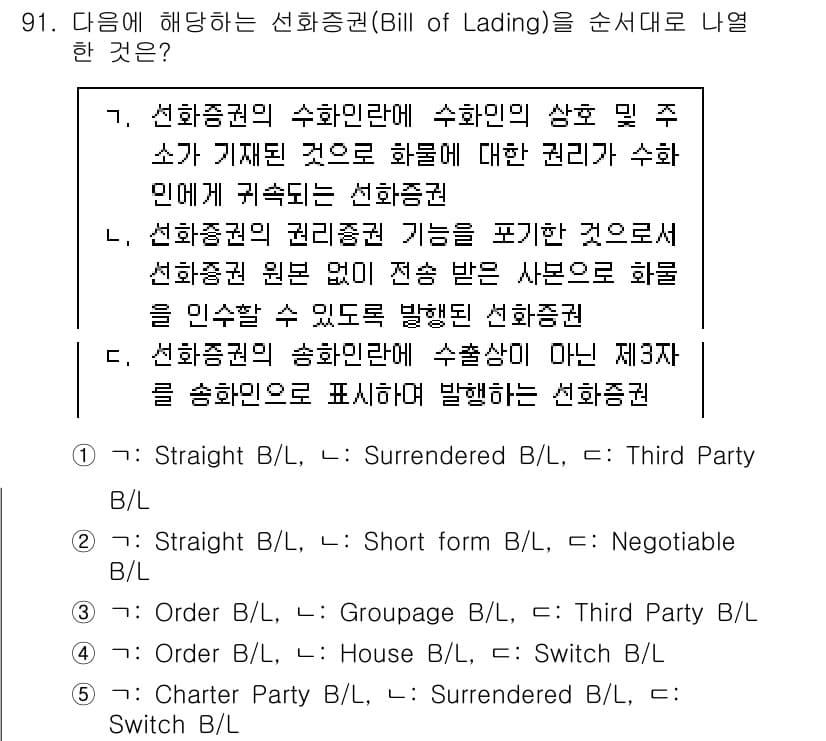 91. 다음에 해당하는 선화증권(Bill of Lading)을 순서대로 나열한 것은?

ㄱ. 선화증권의 수화인란에 수화인의 상호 및 주소가 기재된 것으로 화물에 대한 권리가 수화인에게 귀속되는 선화증권
ㄴ. 선화증권의 권리증권 기능을 포기한 것으로서 선화증권 원본 없이 전송 받은 사본으로 화물을 인수할 수 있도록 발행된 선화증권
ㄷ. 선화증권의 송화인란에 수출상이 아닌 제3자를 송화인으로 표시하여 발행하는 선화증권

① ㄱ: Straight B/L, ㄴ: Surrendered B/L, ㄷ: Third Party B/L
② ㄱ: Straight B/L, ㄴ: Short form B/L, ㄷ: Negotiable B/L
③ ㄱ: Order B/L, ㄴ: Groupage B/L, ㄷ: Third Party B/L
④ ㄱ: Order B/L, ㄴ: House B/L, ㄷ: Switch B/L
⑤ ㄱ: Charter Party B/L, ㄴ: Surrendered B/L, ㄷ: Switch B/L